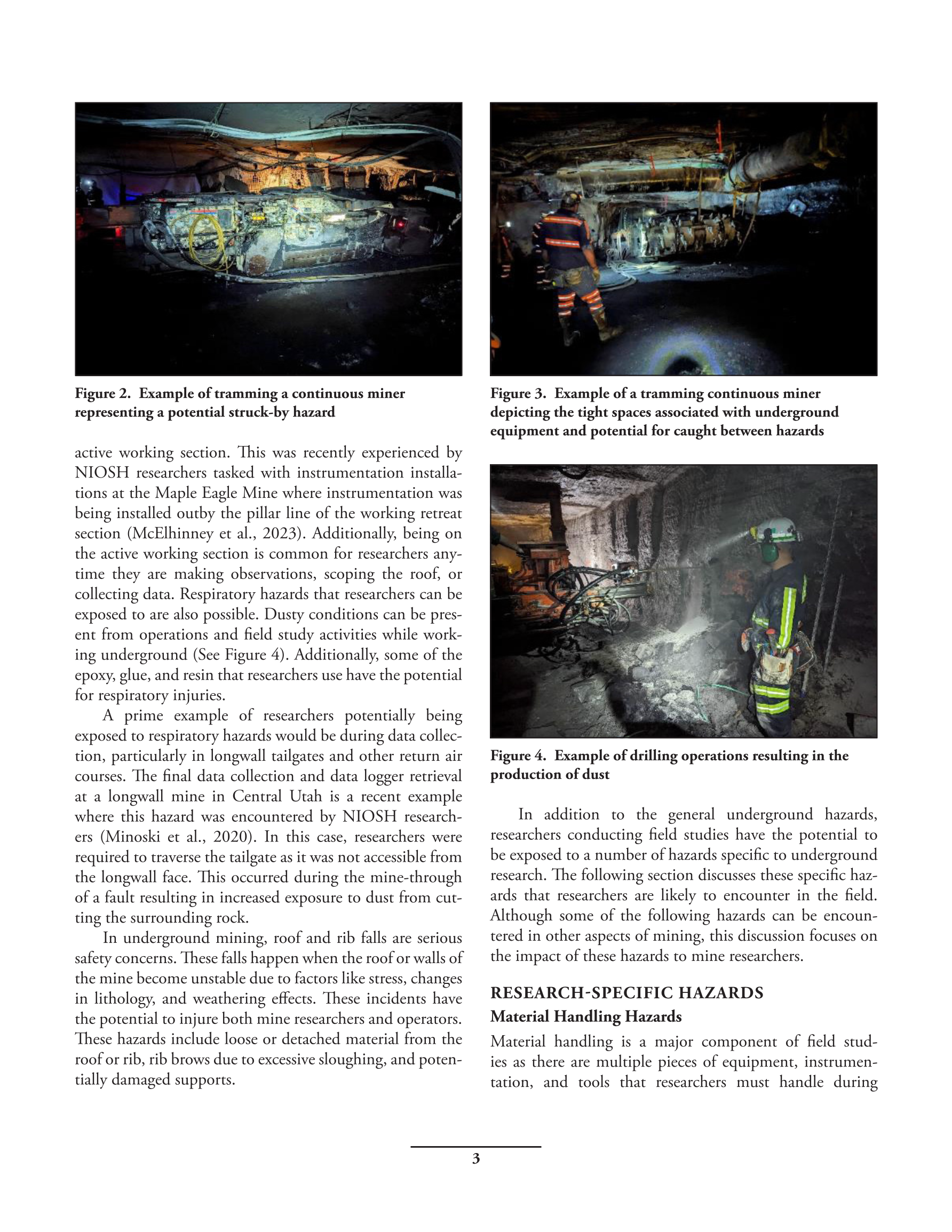 Figure 2. Example of tramming a continuous miner representing a potential struck-by hazard

active working section. This was recently experienced by NIOSH researchers tasked with instrumentation installations at the Maple Eagle Mine where instrumentation was being installed outby the pillar line of the working retreat section (McElhinney et al., 2023). Additionally, being on the active working section is common for researchers anytime they are making observations, scoping the roof, or collecting data. Respiratory hazards that researchers can be exposed to are also possible. Dusty conditions can be present from operations and field study activities while working underground (See Figure 4). Additionally, some of the epoxy, glue, and resin that researchers use have the potential for respiratory injuries.

A prime example of researchers potentially being exposed to respiratory hazards would be during data collection, particularly in longwall tailgates and other return air courses. The final data collection and data logger retrieval at a longwall mine in Central Utah is a recent example where this hazard was encountered by NIOSH researchers (Minoski et al., 2020). In this case, researchers were required to traverse the tailgate as it was not accessible from the longwall face. This occurred during the mine-through of a fault resulting in increased exposure to dust from cutting the surrounding rock.

In underground mining, roof and rib falls are serious safety concerns. These falls happen when the roof or walls of the mine become unstable due to factors like stress, changes in lithology, and weathering effects. These incidents have the potential to injure both mine researchers and operators. These hazards include loose or detached material from the roof or rib, rib brows due to excessive sloughing, and potentially damaged supports.

Figure 3. Example of a tramming continuous miner depicting the tight spaces associated with underground equipment and potential for caught between hazards

Figure 4. Example of drilling operations resulting in the production of dust

In addition to the general underground hazards, researchers conducting field studies have the potential to be exposed to a number of hazards specific to underground research. The following section discusses these specific hazards that researchers are likely to encounter in the field. Although some of the following hazards can be encountered in other aspects of mining, this discussion focuses on the impact of these hazards to mine researchers.

RESEARCH-SPECIFIC HAZARDS
Material Handling Hazards
Material handling is a major component of field studies as there are multiple pieces of equipment, instrumentation, and tools that researchers must handle during

3